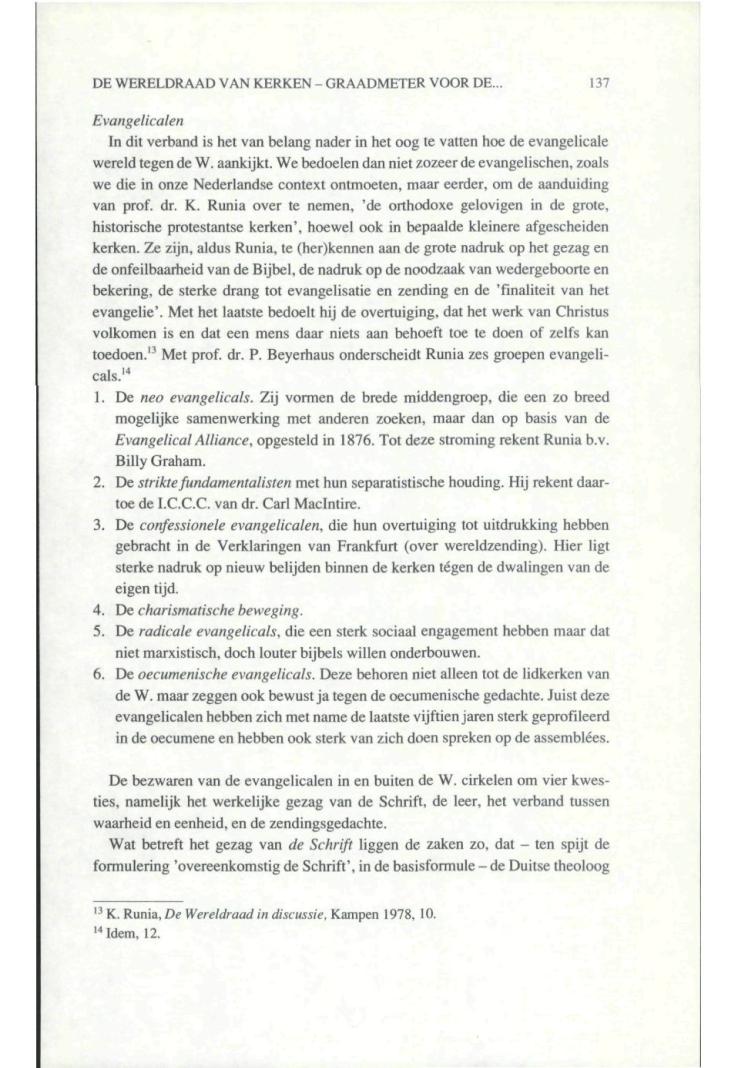 DE WERELDRAAD VAN KERKEN – GRAADMETER VOOR DE... 137

Evangelicalen

In dit verband is het van belang nader in het oog te vatten hoe de evangelicale wereld tegen de W. aankijkt. We bedoelen dan niet zozeer de evangelischen, zoals we die in onze Nederlandse context ontmoeten, maar eerder, om de aanduiding van prof. dr. K. Runia over te nemen, 'de orthodoxe gelovigen in de grote, historische protestantse kerken', hoewel ook in bepaalde kleinere afgescheiden kerken. Ze zijn, aldus Runia, te (her)kennen aan de grote nadruk op het gezag en de onfeilbaarheid van de Bijbel, de nadruk op de noodzaak van wedergeboorte en bekering, de sterke drang tot evangelisatie en zending en de 'finaliteit van het evangelie'. Met het laatste bedoelt hij de overtuiging, dat het werk van Christus volkomen is en dat een mens daar niets aan behoeft toe te doen of zelfs kan toedoen.$^{13}$ Met prof. dr. P. Beyerhaus onderscheidt Runia zes groepen evangelicals.$^{14}$

1. De neo evangelicals. Zij vormen de brede middengroep, die een zo breed mogelijke samenwerking met anderen zoeken, maar dan op basis van de Evangelical Alliance, opgesteld in 1876. Tot deze stroming rekent Runia b.v. Billy Graham.
2. De strikte fundamentalisten met hun separatistische houding. Hij rekent daartoe de I.C.C.C. van dr. Carl MacIntire.
3. De confessionele evangelicalen, die hun overtuiging tot uitdrukking hebben gebracht in de Verklaringen van Frankfurt (over wereldzending). Hier ligt sterke nadruk op nieuw belijden binnen de kerken tégen de dwalingen van de eigen tijd.
4. De charismatische beweging.
5. De radicale evangelicals, die een sterk sociaal engagement hebben maar dat niet marxistisch, doch louter bijbels willen onderbouwen.
6. De oecumenische evangelicals. Deze behoren niet alleen tot de lidkerken van de W. maar zeggen ook bewust ja tegen de oecumenische gedachte. Juist deze evangelicalen hebben zich met name de laatste vijftien jaren sterk geprofileerd in de oecumene en hebben ook sterk van zich doen spreken op de assemblées.

De bezwaren van de evangelicalen in en buiten de W. cirkelen om vier kwesties, namelijk het werkelijke gezag van de Schrift, de leer, het verband tussen waarheid en eenheid, en de zendingsgedachte.

Wat betreft het gezag van de Schrift liggen de zaken zo, dat – ten spijt de formulering 'overeenkomstig de Schrift', in de basisformule – de Duitse theoloog

$^{13}$ K. Runia, De Wereldraad in discussie, Kampen 1978, 10.
$^{14}$ Idem, 12.